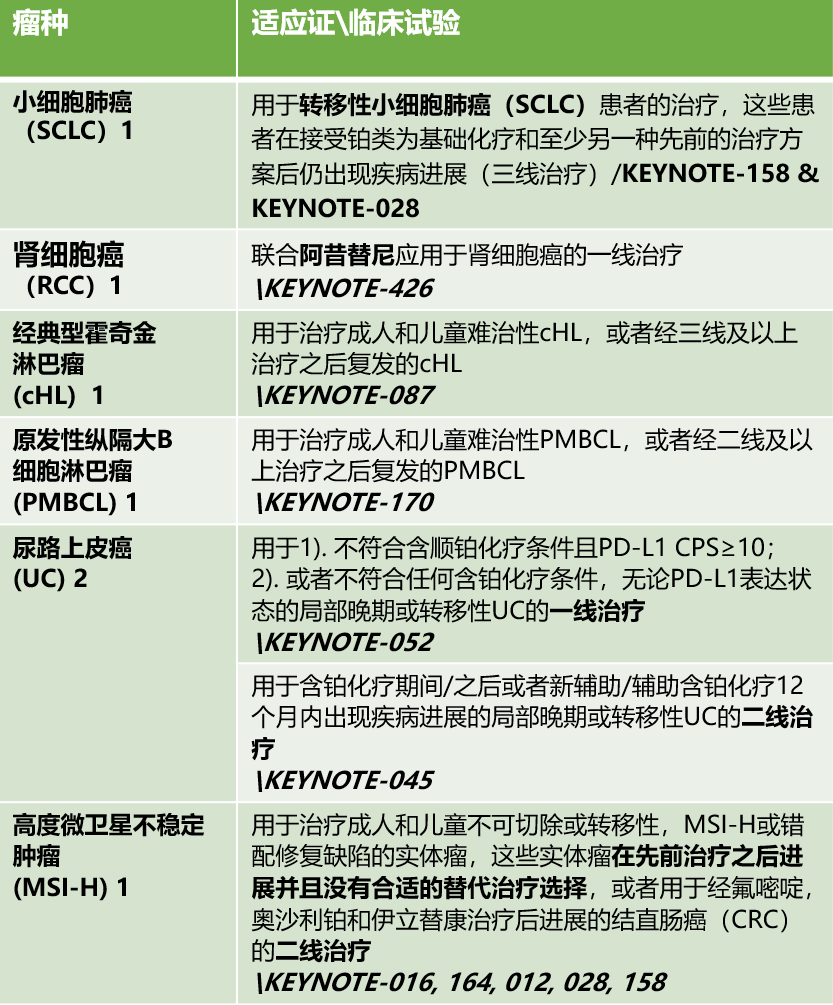 | 瘤种 | 适应证\临床试验 |
|---|---|
| 小细胞肺癌（SCLC）1 | 用于转移性小细胞肺癌（SCLC）患者的治疗，这些患者在接受铂类为基础化疗和至少另一种先前的治疗方案后仍出现疾病进展（三线治疗）/KEYNOTE-158 & KEYNOTE-028 |
| 肾细胞癌（RCC）1 | 联合阿昔替尼应用于肾细胞癌的一线治疗 \KEYNOTE-426 |
| 经典型霍奇金淋巴瘤 (cHL) 1 | 用于治疗成人和儿童难治性cHL，或者经三线及以上治疗之后复发的cHL \KEYNOTE-087 |
| 原发性纵隔大B细胞淋巴瘤 (PMBCL) 1 | 用于治疗成人和儿童难治性PMBCL，或者经二线及以上治疗之后复发的PMBCL \KEYNOTE-170 |
| 尿路上皮癌 (UC) 2 | 用于1). 不符合含顺铂化疗条件且PD-L1 CPS≥10；2). 或者不符合任何含铂化疗条件，无论PD-L1表达状态的局部晚期或转移性UC的一线治疗 \KEYNOTE-052 |
| | 用于含铂化疗期间/之后或者新辅助/辅助含铂化疗12个月内出现疾病进展的局部晚期或转移性UC的二线治疗 \KEYNOTE-045 |
| 高度微卫星不稳定肿瘤 (MSI-H) 1 | 用于治疗成人和儿童不可切除或转移性，MSI-H或错配修复缺陷的实体瘤，这些实体瘤在先前治疗之后进展并且没有合适的替代治疗选择，或者用于经氟嘧啶，奥沙利铂和伊立替康治疗后进展的结直肠癌（CRC）的二线治疗 \KEYNOTE-016, 164, 012, 028, 158 |